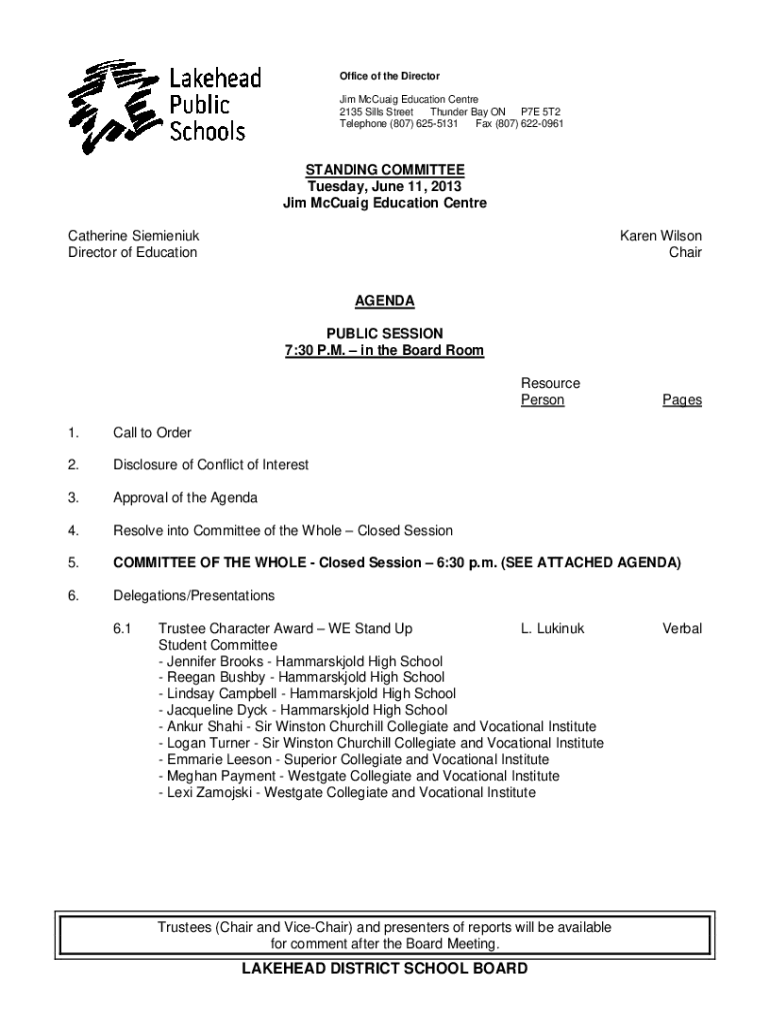 Lakehead Public Schools

Office of the Director

Jim McCuaig Education Centre
2135 Sills Street Thunder Bay ON P7E 5T2
Telephone (807) 625-5131 Fax (807) 622-0961

STANDING COMMITTEE
Tuesday, June 11, 2013
Jim McCuaig Education Centre

Catherine Siemieniuk
Director of Education

Karen Wilson
Chair

AGENDA

PUBLIC SESSION
7:30 P.M. – in the Board Room

Resource Person Pages

1. Call to Order

2. Disclosure of Conflict of Interest

3. Approval of the Agenda

4. Resolve into Committee of the Whole – Closed Session

5. COMMITTEE OF THE WHOLE - Closed Session – 6:30 p.m. (SEE ATTACHED AGENDA)

6. Delegations/Presentations

6.1 Trustee Character Award – WE Stand Up Student Committee L. Lukinuk Verbal
- Jennifer Brooks - Hammarskjold High School
- Reegan Bushby - Hammarskjold High School
- Lindsay Campbell - Hammarskjold High School
- Jacqueline Dyck - Hammarskjold High School
- Ankur Shahi - Sir Winston Churchill Collegiate and Vocational Institute
- Logan Turner - Sir Winston Churchill Collegiate and Vocational Institute
- Emmarie Leeson - Superior Collegiate and Vocational Institute
- Meghan Payment - Westgate Collegiate and Vocational Institute
- Lexi Zamojski - Westgate Collegiate and Vocational Institute

Trustees (Chair and Vice-Chair) and presenters of reports will be available for comment after the Board Meeting.

LAKEHEAD DISTRICT SCHOOL BOARD